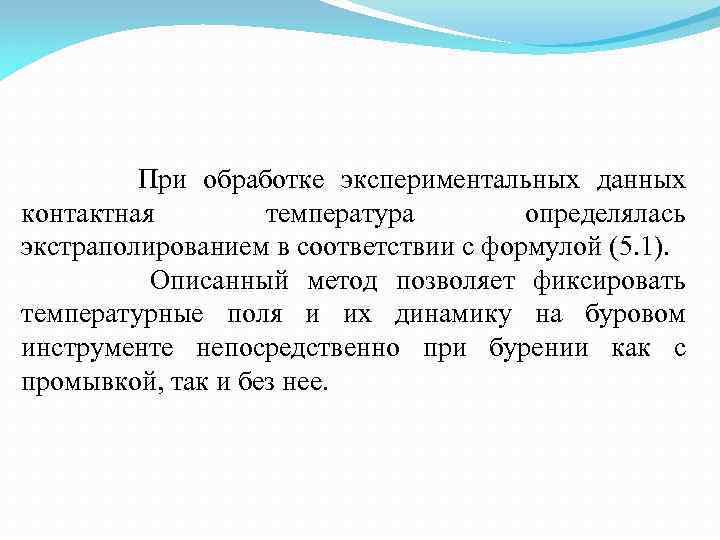 При обработке экспериментальных данных контактная температура определялась экстраполированием в соответствии с формулой (5.1).

Описанный метод позволяет фиксировать температурные поля и их динамику на буровом инструменте непосредственно при бурении как с промывкой, так и без нее.